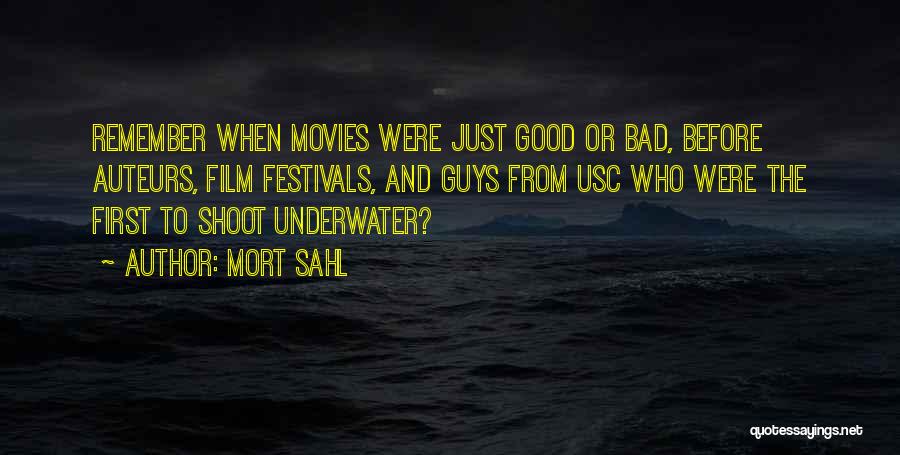 REMEMBER WHEN MOVIES WERE JUST GOOD OR BAD, BEFORE AUTEURS, FILM FESTIVALS, AND GUYS FROM USC WHO WERE THE FIRST TO SHOOT UNDERWATER?

~ AUTHOR: MORT SAHL

quotessayings.net